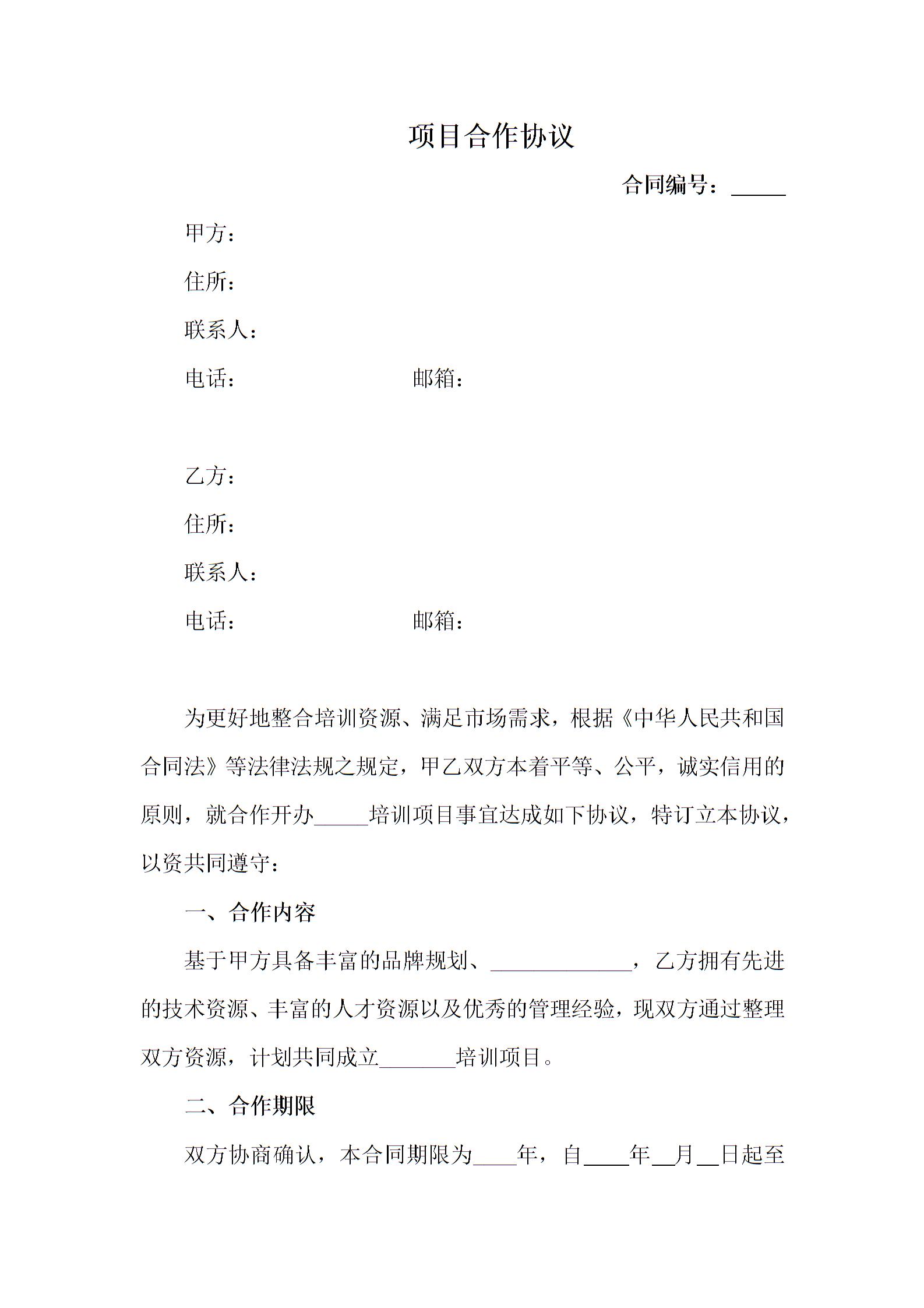 项目合作协议

合同编号：_____

甲方：

住所：

联系人：

电话：　　　　　　　　邮箱：

乙方：

住所：

联系人：

电话：　　　　　　　　邮箱：

为更好地整合培训资源、满足市场需求，根据《中华人民共和国合同法》等法律法规之规定，甲乙双方本着平等、公平，诚实信用的原则，就合作开办_____培训项目事宜达成如下协议，特订立本协议，以资共同遵守：

一、合作内容

基于甲方具备丰富的品牌规划、_____________，乙方拥有先进的技术资源、丰富的人才资源以及优秀的管理经验，现双方通过整理双方资源，计划共同成立_______培训项目。

二、合作期限

双方协商确认，本合同期限为____年，自____年__月__日起至